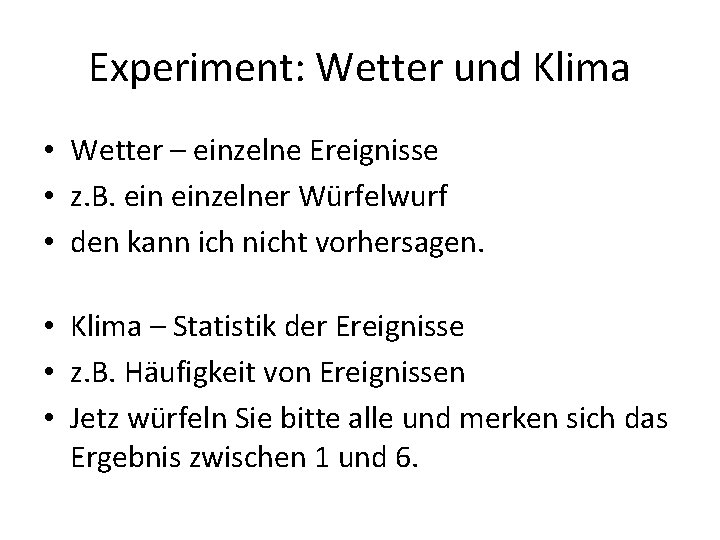 Experiment: Wetter und Klima

• Wetter – einzelne Ereignisse
• z.B. ein einzelner Würfelwurf
• den kann ich nicht vorhersagen.

• Klima – Statistik der Ereignisse
• z.B. Häufigkeit von Ereignissen
• Jetz würfeln Sie bitte alle und merken sich das Ergebnis zwischen 1 und 6.